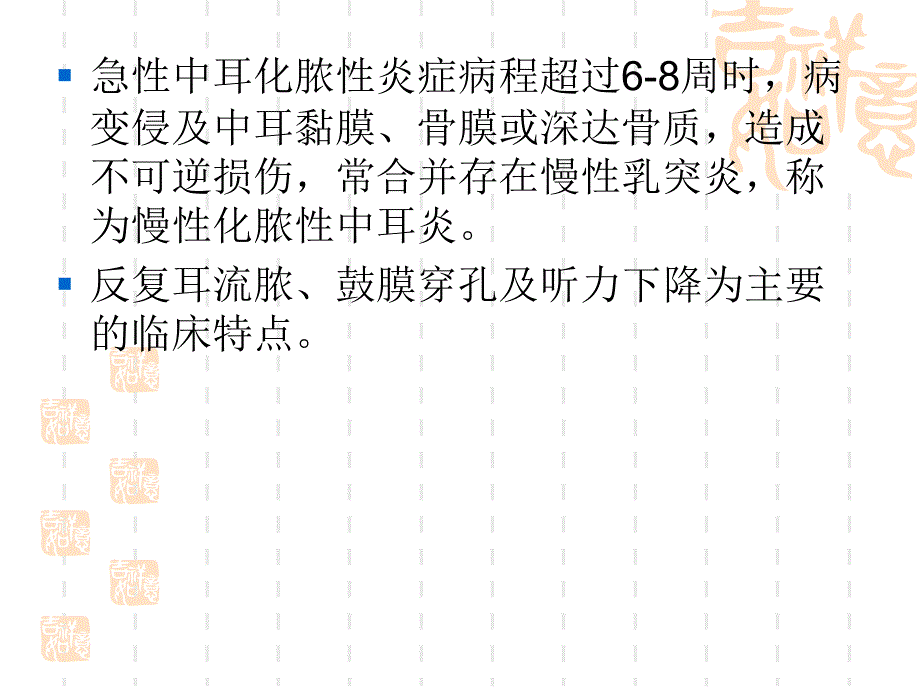 急性中耳化脓性炎症病程超过6-8周时，病变侵及中耳黏膜、骨膜或深达骨质，造成不可逆损伤，常合并存在慢性乳突炎，称为慢性化脓性中耳炎。

反复耳流脓、鼓膜穿孔及听力下降为主要的临床特点。